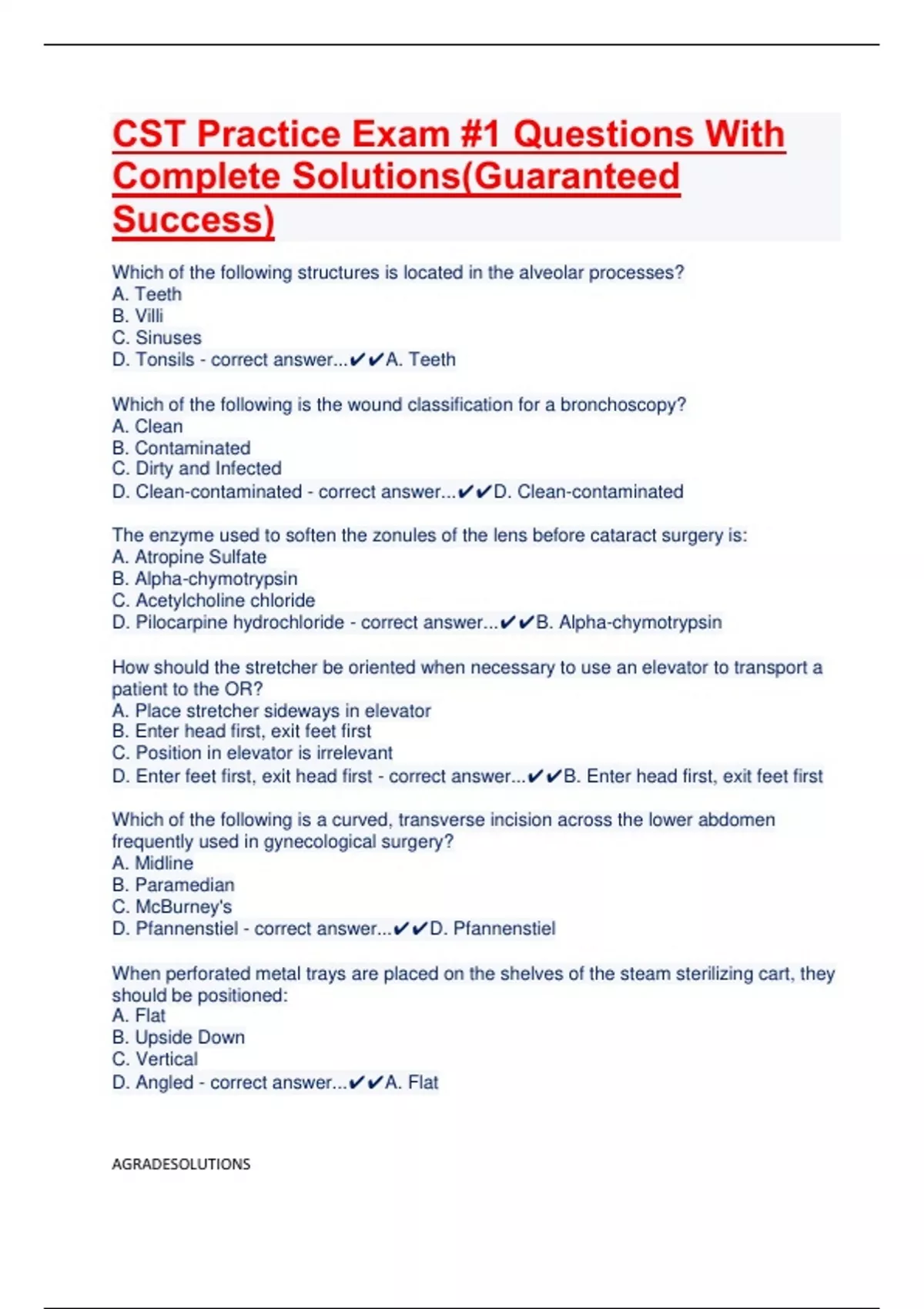 CST Practice Exam #1 Questions With Complete Solutions(Guaranteed Success)

Which of the following structures is located in the alveolar processes?
A. Teeth
B. Villi
C. Sinuses
D. Tonsils - correct answer...✔✔A. Teeth

Which of the following is the wound classification for a bronchoscopy?
A. Clean
B. Contaminated
C. Dirty and Infected
D. Clean-contaminated - correct answer...✔✔D. Clean-contaminated

The enzyme used to soften the zonules of the lens before cataract surgery is:
A. Atropine Sulfate
B. Alpha-chymotrypsin
C. Acetylcholine chloride
D. Pilocarpine hydrochloride - correct answer...✔✔B. Alpha-chymotrypsin

How should the stretcher be oriented when necessary to use an elevator to transport a patient to the OR?
A. Place stretcher sideways in elevator
B. Enter head first, exit feet first
C. Position in elevator is irrelevant
D. Enter feet first, exit head first - correct answer...✔✔B. Enter head first, exit feet first

Which of the following is a curved, transverse incision across the lower abdomen frequently used in gynecological surgery?
A. Midline
B. Paramedian
C. McBurney's
D. Pfannenstiel - correct answer...✔✔D. Pfannenstiel

When perforated metal trays are placed on the shelves of the steam sterilizing cart, they should be positioned:
A. Flat
B. Upside Down
C. Vertical
D. Angled - correct answer...✔✔A. Flat

AGRADESOLUTIONS